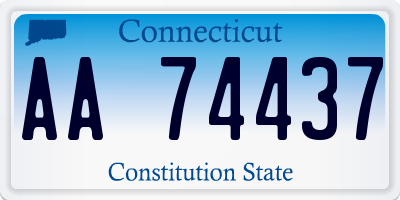 Connecticut

AA 74437

Constitution State